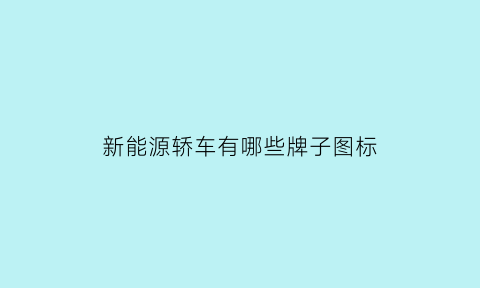 新能源轿车有哪些牌子图标